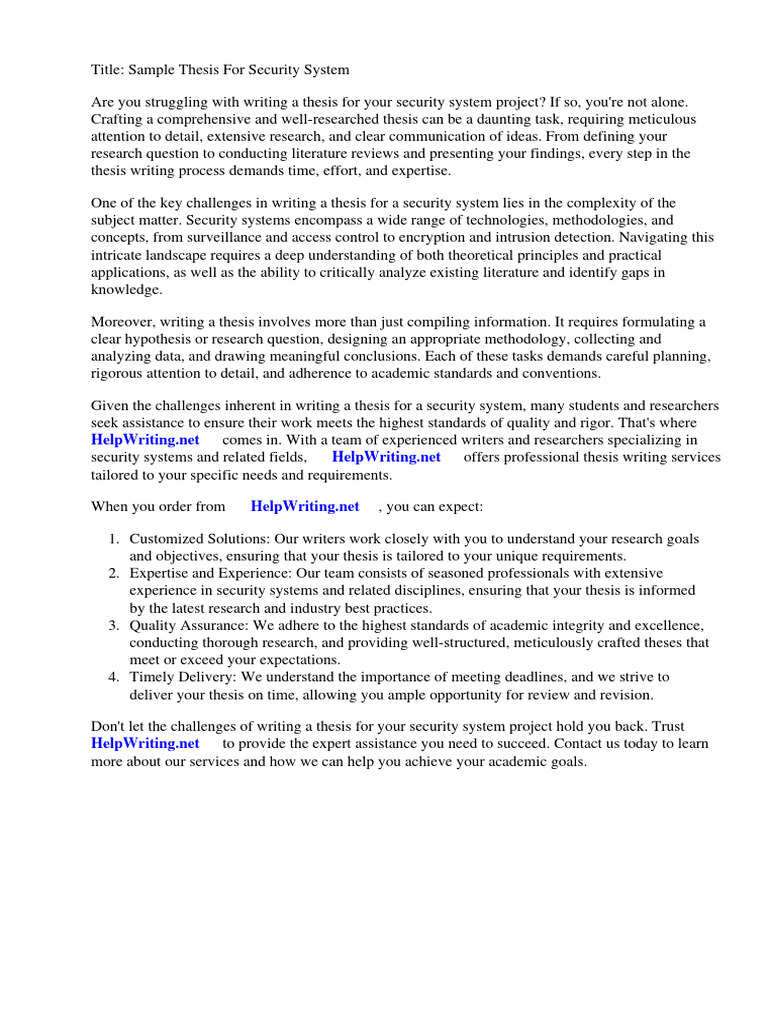 Title: Sample Thesis For Security System

Are you struggling with writing a thesis for your security system project? If so, you're not alone. Crafting a comprehensive and well-researched thesis can be a daunting task, requiring meticulous attention to detail, extensive research, and clear communication of ideas. From defining your research question to conducting literature reviews and presenting your findings, every step in the thesis writing process demands time, effort, and expertise.

One of the key challenges in writing a thesis for a security system lies in the complexity of the subject matter. Security systems encompass a wide range of technologies, methodologies, and concepts, from surveillance and access control to encryption and intrusion detection. Navigating this intricate landscape requires a deep understanding of both theoretical principles and practical applications, as well as the ability to critically analyze existing literature and identify gaps in knowledge.

Moreover, writing a thesis involves more than just compiling information. It requires formulating a clear hypothesis or research question, designing an appropriate methodology, collecting and analyzing data, and drawing meaningful conclusions. Each of these tasks demands careful planning, rigorous attention to detail, and adherence to academic standards and conventions.

Given the challenges inherent in writing a thesis for a security system, many students and researchers seek assistance to ensure their work meets the highest standards of quality and rigor. That's where HelpWriting.net comes in. With a team of experienced writers and researchers specializing in security systems and related fields, HelpWriting.net offers professional thesis writing services tailored to your specific needs and requirements.

When you order from HelpWriting.net , you can expect:

1. Customized Solutions: Our writers work closely with you to understand your research goals and objectives, ensuring that your thesis is tailored to your unique requirements.
2. Expertise and Experience: Our team consists of seasoned professionals with extensive experience in security systems and related disciplines, ensuring that your thesis is informed by the latest research and industry best practices.
3. Quality Assurance: We adhere to the highest standards of academic integrity and excellence, conducting thorough research, and providing well-structured, meticulously crafted theses that meet or exceed your expectations.
4. Timely Delivery: We understand the importance of meeting deadlines, and we strive to deliver your thesis on time, allowing you ample opportunity for review and revision.

Don't let the challenges of writing a thesis for your security system project hold you back. Trust HelpWriting.net to provide the expert assistance you need to succeed. Contact us today to learn more about our services and how we can help you achieve your academic goals.